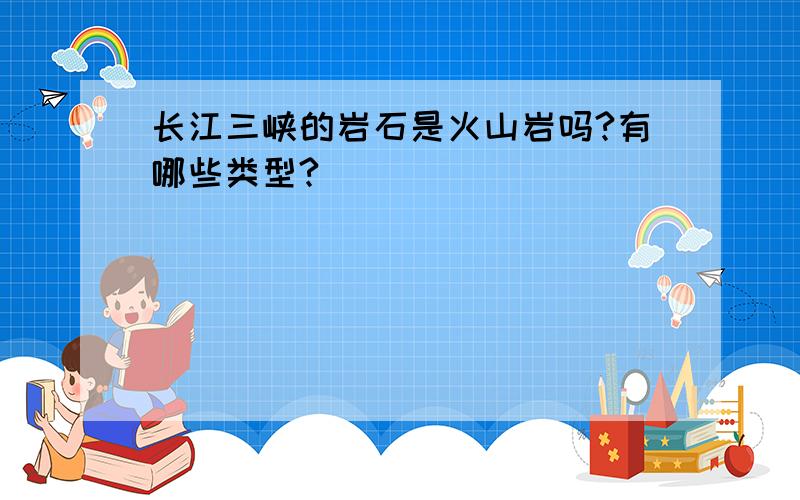 长江三峡的岩石是火山岩吗?有哪些类型?